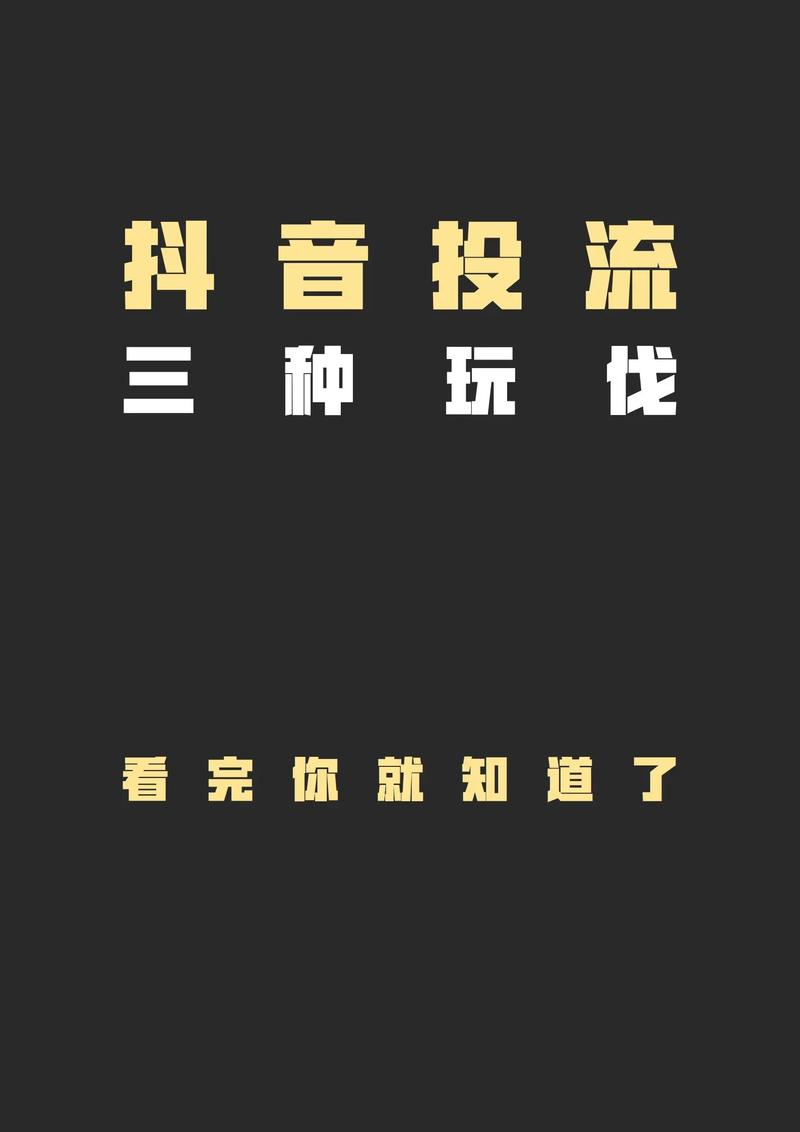 抖音投流
三种玩伐

看完你就知道了